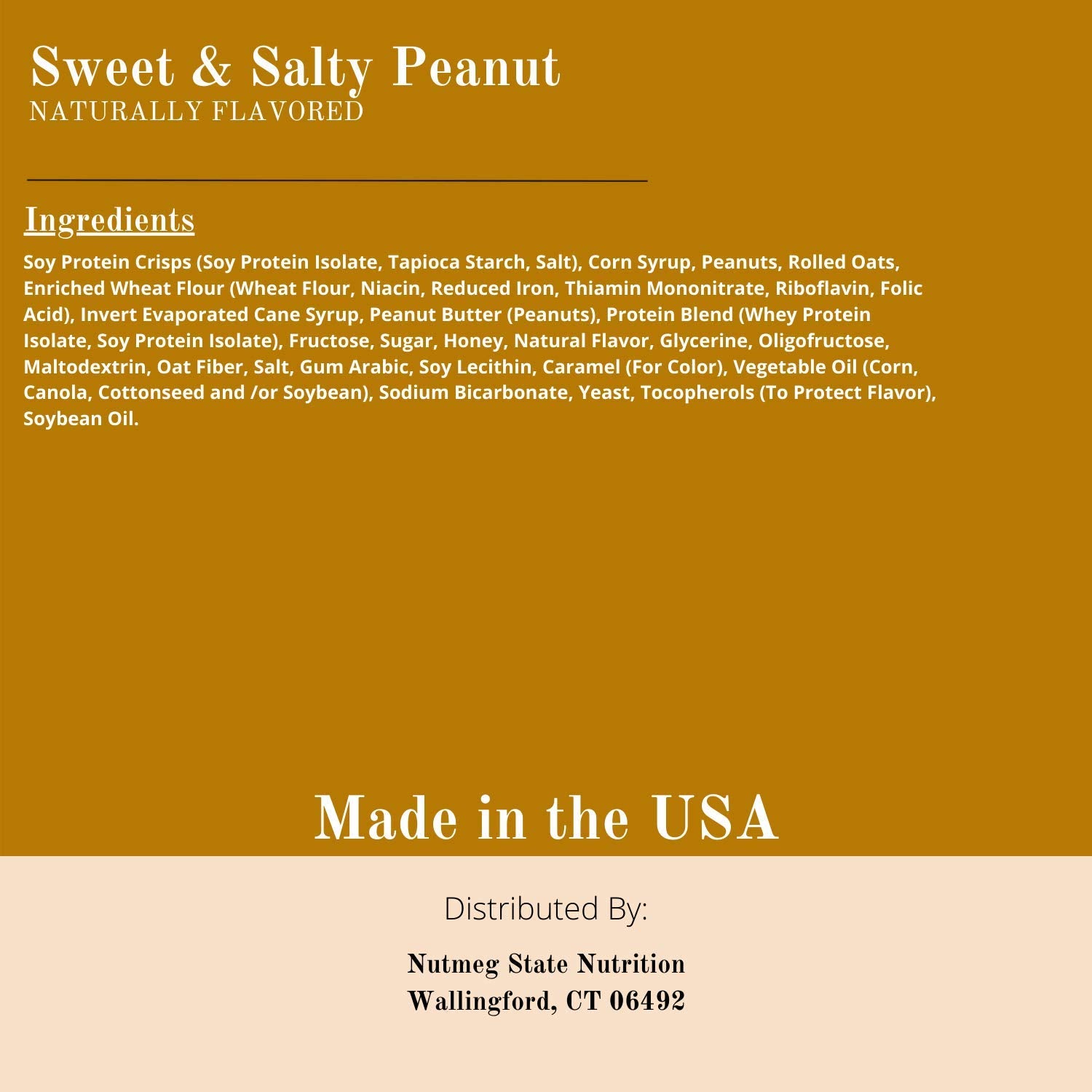 Sweet & Salty Peanut
NATURALLY FLAVORED

Ingredients

Soy Protein Crisps (Soy Protein Isolate, Tapioca Starch, Salt), Corn Syrup, Peanuts, Rolled Oats, Enriched Wheat Flour (Wheat Flour, Niacin, Reduced Iron, Thiamin Mononitrate, Riboflavin, Folic Acid), Invert Evaporated Cane Syrup, Peanut Butter (Peanuts), Protein Blend (Whey Protein Isolate, Soy Protein Isolate), Fructose, Sugar, Honey, Natural Flavor, Glycerine, Oligofructose, Maltodextrin, Oat Fiber, Salt, Gum Arabic, Soy Lecithin, Caramel (For Color), Vegetable Oil (Corn, Canola, Cottonseed and /or Soybean), Sodium Bicarbonate, Yeast, Tocopherols (To Protect Flavor), Soybean Oil.

Made in the USA

Distributed By:

Nutmeg State Nutrition
Wallingford, CT 06492